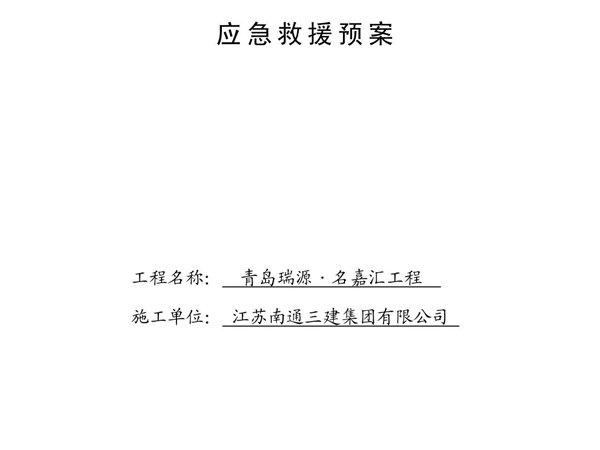 应急救援预案

工程名称： 青岛瑞源·名嘉汇工程

施工单位： 江苏南通三建集团有限公司